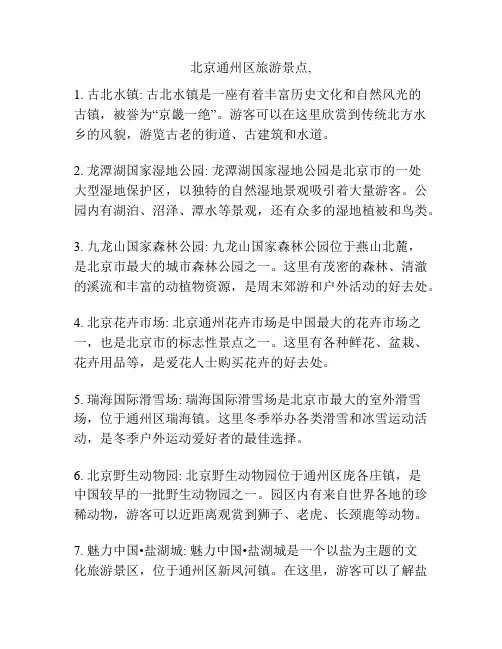 北京通州区旅游景点,

1. 古北水镇: 古北水镇是一座有着丰富历史文化和自然风光的古镇，被誉为“京畿一绝”。游客可以在这里欣赏到传统北方水乡的风貌，游览古老的街道、古建筑和水道。

2. 龙潭湖国家湿地公园: 龙潭湖国家湿地公园是北京市的一处大型湿地保护区，以独特的自然湿地景观吸引着大量游客。公园内有湖泊、沼泽、潭水等景观，还有众多的湿地植被和鸟类。

3. 九龙山国家森林公园: 九龙山国家森林公园位于燕山北麓，是北京市最大的城市森林公园之一。这里有茂密的森林、清澈的溪流和丰富的动植物资源，是周末郊游和户外活动的好去处。

4. 北京花卉市场: 北京通州花卉市场是中国最大的花卉市场之一，也是北京市的标志性景点之一。这里有各种鲜花、盆栽、花卉用品等，是爱花人士购买花卉的好去处。

5. 瑞海国际滑雪场: 瑞海国际滑雪场是北京市最大的室外滑雪场，位于通州区瑞海镇。这里冬季举办各类滑雪和冰雪运动活动，是冬季户外运动爱好者的最佳选择。

6. 北京野生动物园: 北京野生动物园位于通州区庞各庄镇，是中国较早的一批野生动物园之一。园区内有来自世界各地的珍稀动物，游客可以近距离观赏到狮子、老虎、长颈鹿等动物。

7. 魅力中国•盐湖城: 魅力中国•盐湖城是一个以盐为主题的文化旅游景区，位于通州区新凤河镇。在这里，游客可以了解盐